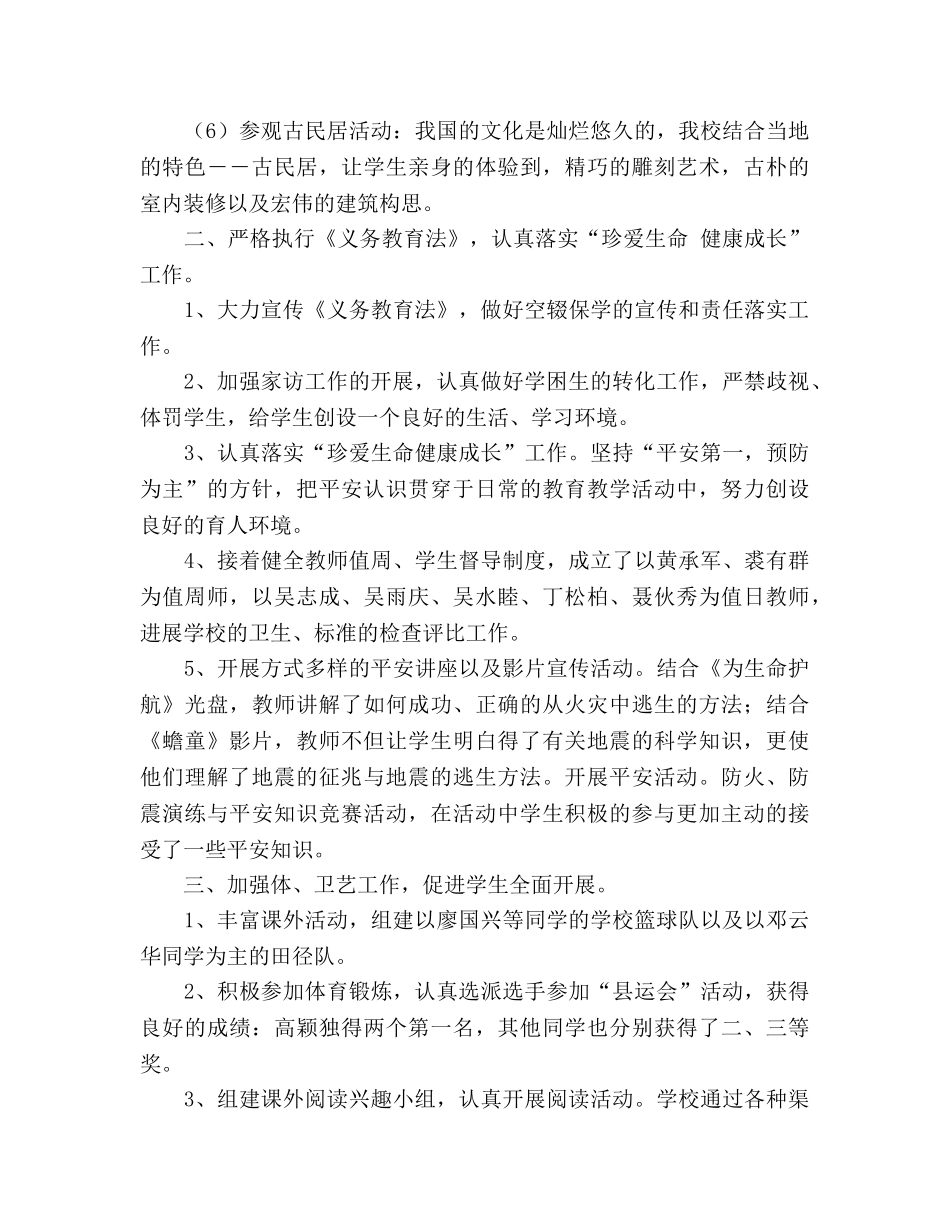 （6）参观古民居活动：我国的文化是灿烂悠久的，我校结合当地的特色——古民居，让学生亲身的体验到，精巧的雕刻艺术，古朴的室内装修以及宏伟的建筑构思。

二、严格执行《义务教育法》，认真落实“珍爱生命 健康成长”工作。

1、大力宣传《义务教育法》，做好空辍保学的宣传和责任落实工作。

2、加强家访工作的开展，认真做好学困生的转化工作，严禁歧视、体罚学生，给学生创设一个良好的生活、学习环境。

3、认真落实“珍爱生命健康成长”工作。坚持“平安第一，预防为主”的方针，把平安认识贯穿于日常的教育教学活动中，努力创设良好的育人环境。

4、接着健全教师值周、学生督导制度，成立了以黄承军、裘有群为值周师，以吴志成、吴雨庆、吴水睦、丁松柏、聂伙秀为值日教师，进展学校的卫生、标准的检查评比工作。

5、开展方式多样的平安讲座以及影片宣传活动。结合《为生命护航》光盘，教师讲解了如何成功、正确的从火灾中逃生的方法；结合《蟾童》影片，教师不但让学生明白得了有关地震的科学知识，更使他们理解了地震的征兆与地震的逃生方法。开展平安活动。防火、防震演练与平安知识竞赛活动，在活动中学生积极的参与更加主动的接受了一些平安知识。

三、加强体、卫艺工作，促进学生全面开展。

1、丰富课外活动，组建以廖国兴等同学的学校篮球队以及以邓云华同学为主的田径队。

2、积极参加体育锻炼，认真选派选手参加“县运会”活动，获得良好的成绩：高颖独得两个第一名，其他同学也分别获得了二、三等奖。

3、组建课外阅读兴趣小组，认真开展阅读活动。学校通过各种渠